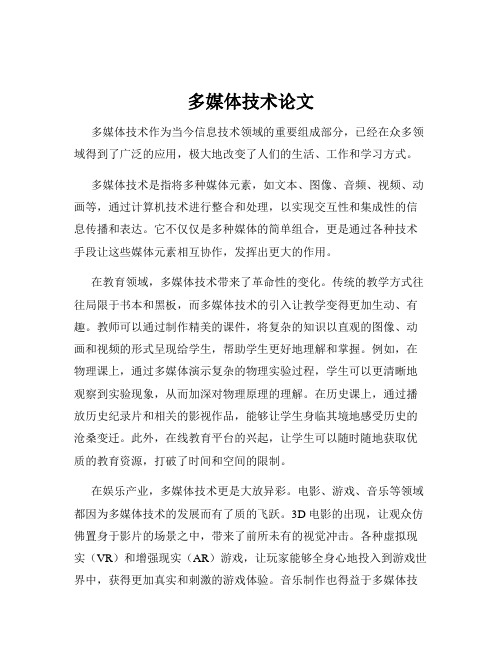 多媒体技术论文

多媒体技术作为当今信息技术领域的重要组成部分，已经在众多领域得到了广泛的应用，极大地改变了人们的生活、工作和学习方式。

多媒体技术是指将多种媒体元素，如文本、图像、音频、视频、动画等，通过计算机技术进行整合和处理，以实现交互性和集成性的信息传播和表达。它不仅仅是多种媒体的简单组合，更是通过各种技术手段让这些媒体元素相互协作，发挥出更大的作用。

在教育领域，多媒体技术带来了革命性的变化。传统的教学方式往往局限于书本和黑板，而多媒体技术的引入让教学变得更加生动、有趣。教师可以通过制作精美的课件，将复杂的知识以直观的图像、动画和视频的形式呈现给学生，帮助学生更好地理解和掌握。例如，在物理课上，通过多媒体演示复杂的物理实验过程，学生可以更清晰地观察到实验现象，从而加深对物理原理的理解。在历史课上，通过播放历史纪录片和相关的影视作品，能够让学生身临其境地感受历史的沧桑变迁。此外，在线教育平台的兴起，让学生可以随时随地获取优质的教育资源，打破了时间和空间的限制。

在娱乐产业，多媒体技术更是大放异彩。电影、游戏、音乐等领域都因为多媒体技术的发展而有了质的飞跃。3D 电影的出现，让观众仿佛置身于影片的场景之中，带来了前所未有的视觉冲击。各种虚拟现实（VR）和增强现实（AR）游戏，让玩家能够全身心地投入到游戏世界中，获得更加真实和刺激的游戏体验。音乐制作也得益于多媒体技